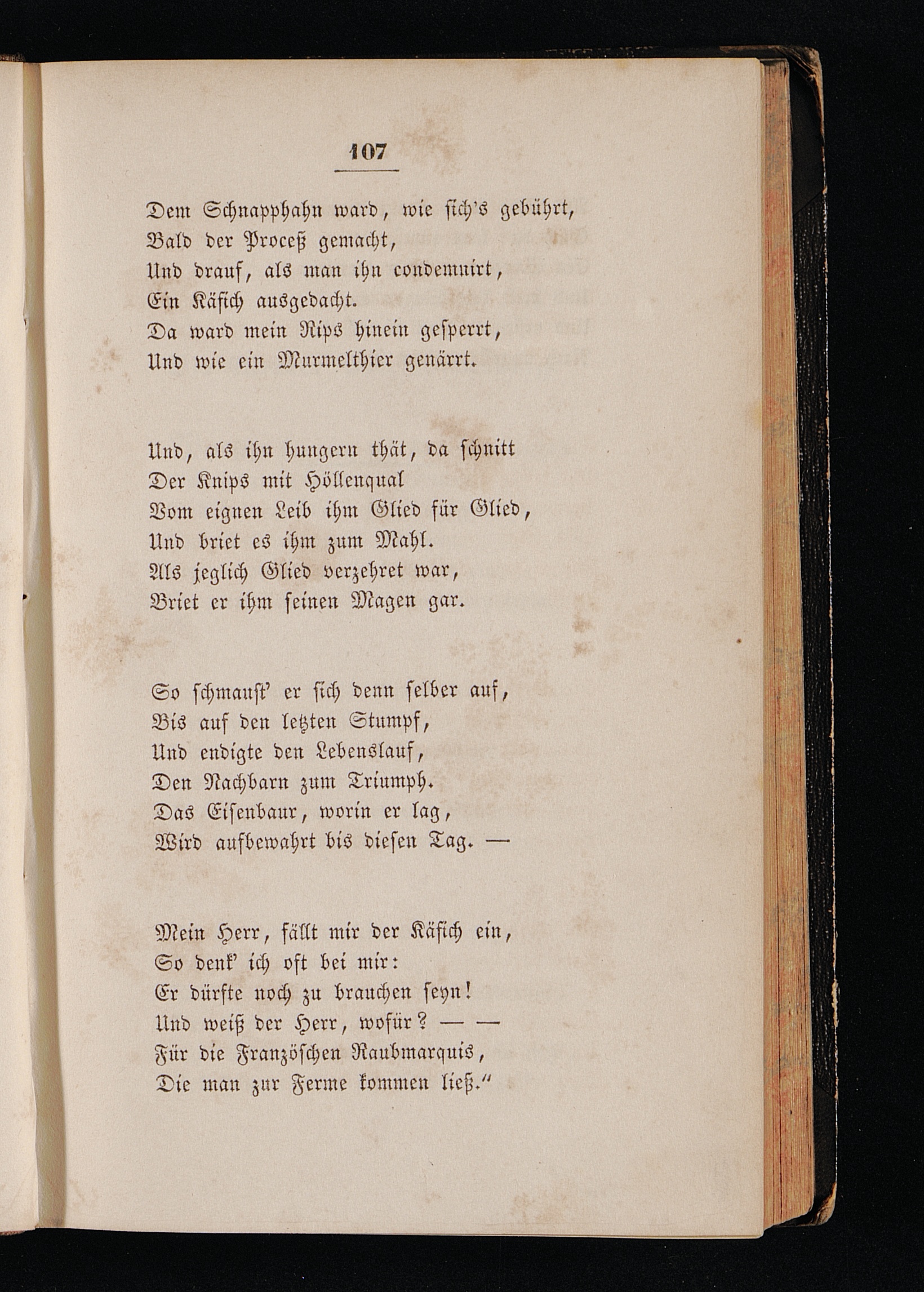 107

Dem Schnapphahn ward, wie sich's gebührt,
Bald der Proceß gemacht,
Und drauf, als man ihn condemnirt,
Ein Käfich ausgedacht.
Da ward mein Rips hinein gesperrt,
Und wie ein Murmelthier genärrt.

Und, als ihn hungern thät, da schnitt
Der Knips mit Höllenqual
Vom eignen Leib ihm Glied für Glied,
Und briet es ihm zum Mahl.
Als jeglich Glied verzehret war,
Briet er ihm seinen Magen gar.

So schmaust' er sich denn selber auf,
Bis auf den letzten Stumpf,
Und endigte den Lebenslauf,
Den Nachbarn zum Triumph.
Das Eisenbaur, worin er lag,
Wird aufbewahrt bis diesen Tag. —

Mein Herr, fällt mir der Käfich ein,
So denk' ich oft bei mir:
Er dürfte noch zu brauchen seyn!
Und weiß der Herr, wofür? — —
Für die Französchen Raubmarquis,
Die man zur Ferme kommen ließ."